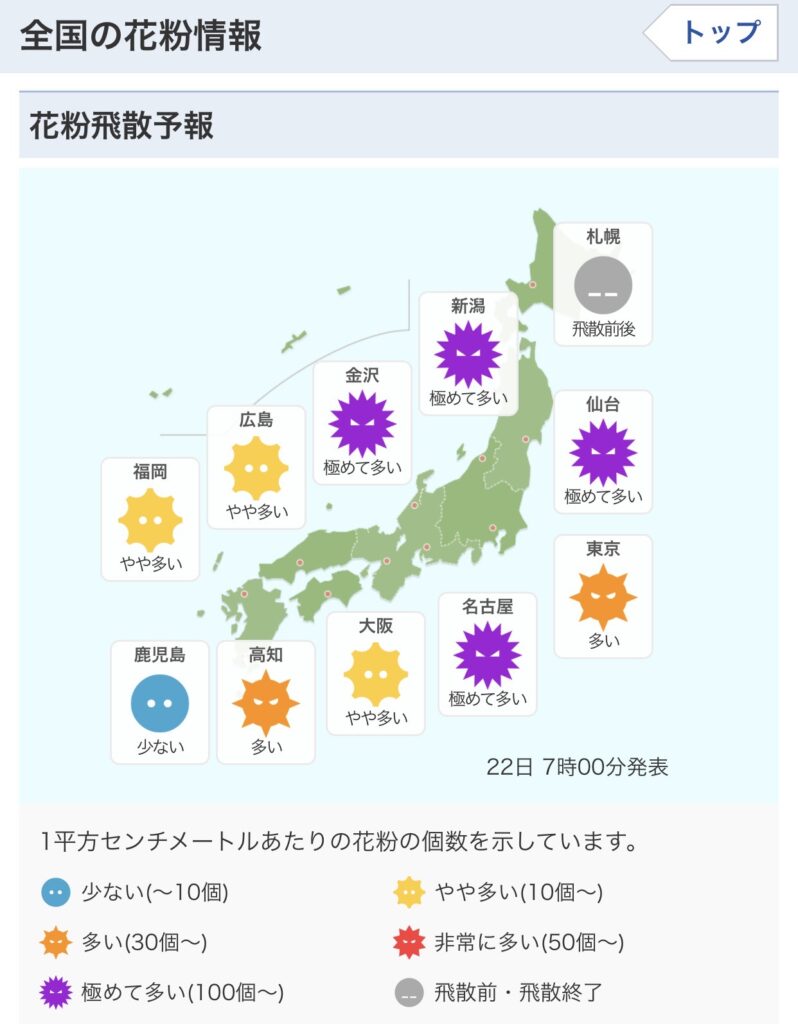 全国の花粉情報

トップ

花粉飛散予報

札幌
飛散前後

新潟
極めて多い

金沢
極めて多い

仙台
極めて多い

広島
やや多い

福岡
やや多い

東京
多い

名古屋
極めて多い

大阪
やや多い

鹿児島
少ない

高知
多い

22日 7時00分発表

1平方センチメートルあたりの花粉の個数を示しています。

少ない(〜10個)
やや多い(10個〜)
多い(30個〜)
非常に多い(50個〜)
極めて多い(100個〜)
飛散前・飛散終了